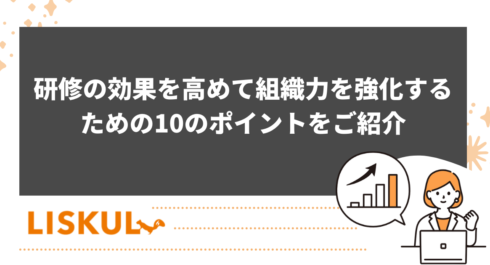 研修の効果を高めて組織力を強化するための10のポイントをご紹介

LISKUL